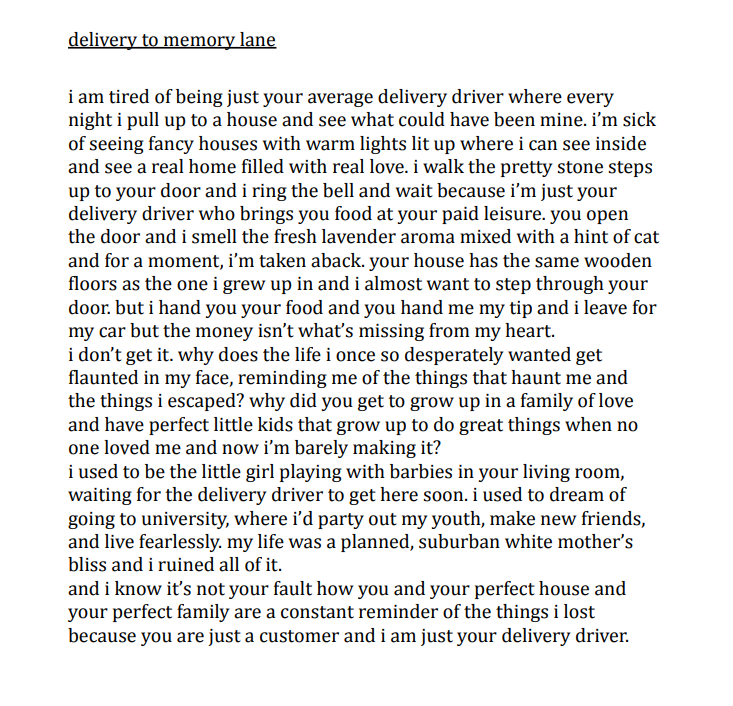 delivery to memory lane

i am tired of being just your average delivery driver where every night i pull up to a house and see what could have been mine. i'm sick of seeing fancy houses with warm lights lit up where i can see inside and see a real home filled with real love. i walk the pretty stone steps up to your door and i ring the bell and wait because i'm just your delivery driver who brings you food at your paid leisure. you open the door and i smell the fresh lavender aroma mixed with a hint of cat and for a moment, i'm taken aback. your house has the same wooden floors as the one i grew up in and i almost want to step through your door. but i hand you your food and you hand me my tip and i leave for my car but the money isn't what's missing from my heart.
i don't get it. why does the life i once so desperately wanted get flaunted in my face, reminding me of the things that haunt me and the things i escaped? why did you get to grow up in a family of love and have perfect little kids that grow up to do great things when no one loved me and now i'm barely making it?
i used to be the little girl playing with barbies in your living room, waiting for the delivery driver to get here soon. i used to dream of going to university, where i'd party out my youth, make new friends, and live fearlessly. my life was a planned, suburban white mother's bliss and i ruined all of it.
and i know it's not your fault how you and your perfect house and your perfect family are a constant reminder of the things i lost because you are just a customer and i am just your delivery driver.